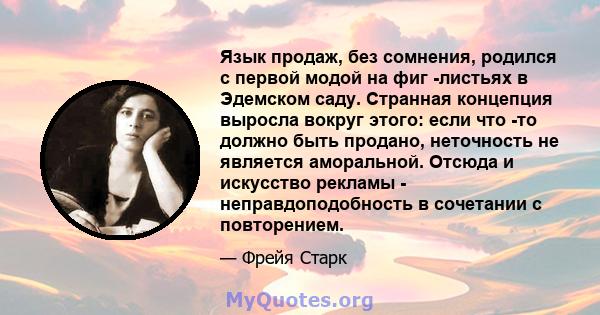 Язык продаж, без сомнения, родился с первой модой на фиг -листьях в Эдемском саду. Странная концепция выросла вокруг этого: если что -то должно быть продано, неточность не является аморальной. Отсюда и искусство рекламы - неправдоподобность в сочетании с повторением.

— Фрейя Старк

MyQuotes.org